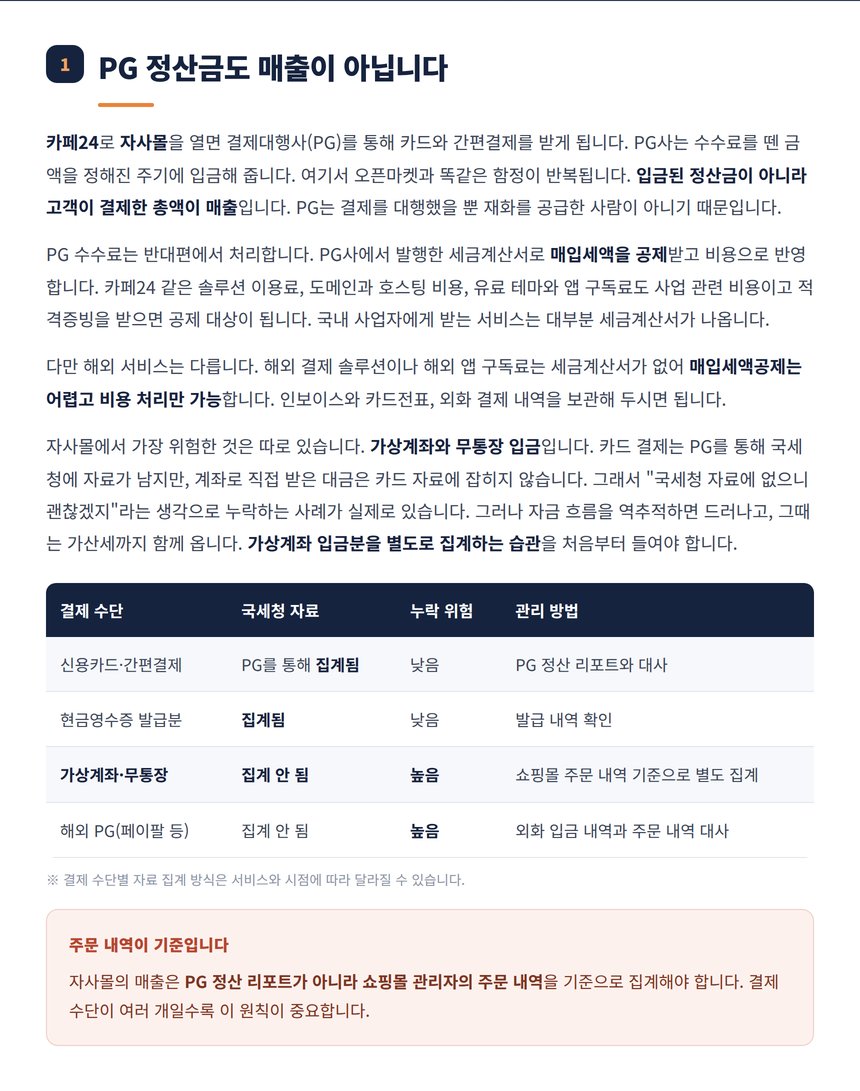 1 PG 정산금도 매출이 아닙니다

카페24로 자사몰을 열면 결제대행사(PG)를 통해 카드와 간편결제를 받게 됩니다. PG사는 수수료를 뗀 금액을 정해진 주기에 입금해 줍니다. 여기서 오픈마켓과 똑같은 함정이 반복됩니다. 입금된 정산금이 아니라 고객이 결제한 총액이 매출입니다. PG는 결제를 대행했을 뿐 재화를 공급한 사람이 아니기 때문입니다.

PG 수수료는 반대편에서 처리합니다. PG사에서 발행한 세금계산서로 매입세액을 공제받고 비용으로 반영합니다. 카페24 같은 솔루션 이용료, 도메인과 호스팅 비용, 유료 테마와 앱 구독료도 사업 관련 비용이고 적격증빙을 받으면 공제 대상이 됩니다. 국내 사업자에게 받는 서비스는 대부분 세금계산서가 나옵니다.

다만 해외 서비스는 다릅니다. 해외 결제 솔루션이나 해외 앱 구독료는 세금계산서가 없어 매입세액공제는 어렵고 비용 처리만 가능합니다. 인보이스와 카드전표, 외화 결제 내역을 보관해 두시면 됩니다.

자사몰에서 가장 위험한 것은 따로 있습니다. 가상계좌와 무통장 입금입니다. 카드 결제는 PG를 통해 국세청에 자료가 남지만, 계좌로 직접 받은 대금은 카드 자료에 잡히지 않습니다. 그래서 "국세청 자료에 없으니 괜찮겠지"라는 생각으로 누락하는 사례가 실제로 있습니다. 그러나 자금 흐름을 역추적하면 드러나고, 그때는 가산세까지 함께 옵니다. 가상계좌 입금분을 별도로 집계하는 습관을 처음부터 들여야 합니다.

| 결제 수단 | 국세청 자료 | 누락 위험 | 관리 방법 |
|---|---|---|---|
| 신용카드·간편결제 | PG를 통해 집계됨 | 낮음 | PG 정산 리포트와 대사 |
| 현금영수증 발급분 | 집계됨 | 낮음 | 발급 내역 확인 |
| 가상계좌·무통장 | 집계 안 됨 | 높음 | 쇼핑몰 주문 내역 기준으로 별도 집계 |
| 해외 PG(페이팔 등) | 집계 안 됨 | 높음 | 외화 입금 내역과 주문 내역 대사 |

※ 결제 수단별 자료 집계 방식은 서비스와 시점에 따라 달라질 수 있습니다.

주문 내역이 기준입니다

자사몰의 매출은 PG 정산 리포트가 아니라 쇼핑몰 관리자의 주문 내역을 기준으로 집계해야 합니다. 결제 수단이 여러 개일수록 이 원칙이 중요합니다.